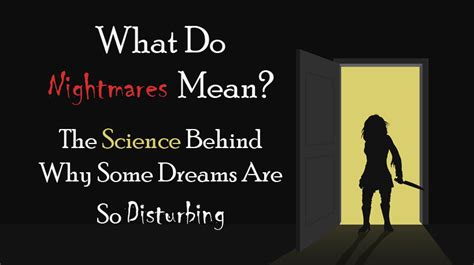 What Do Nightmares Mean?

The Science Behind Why Some Dreams Are So Disturbing